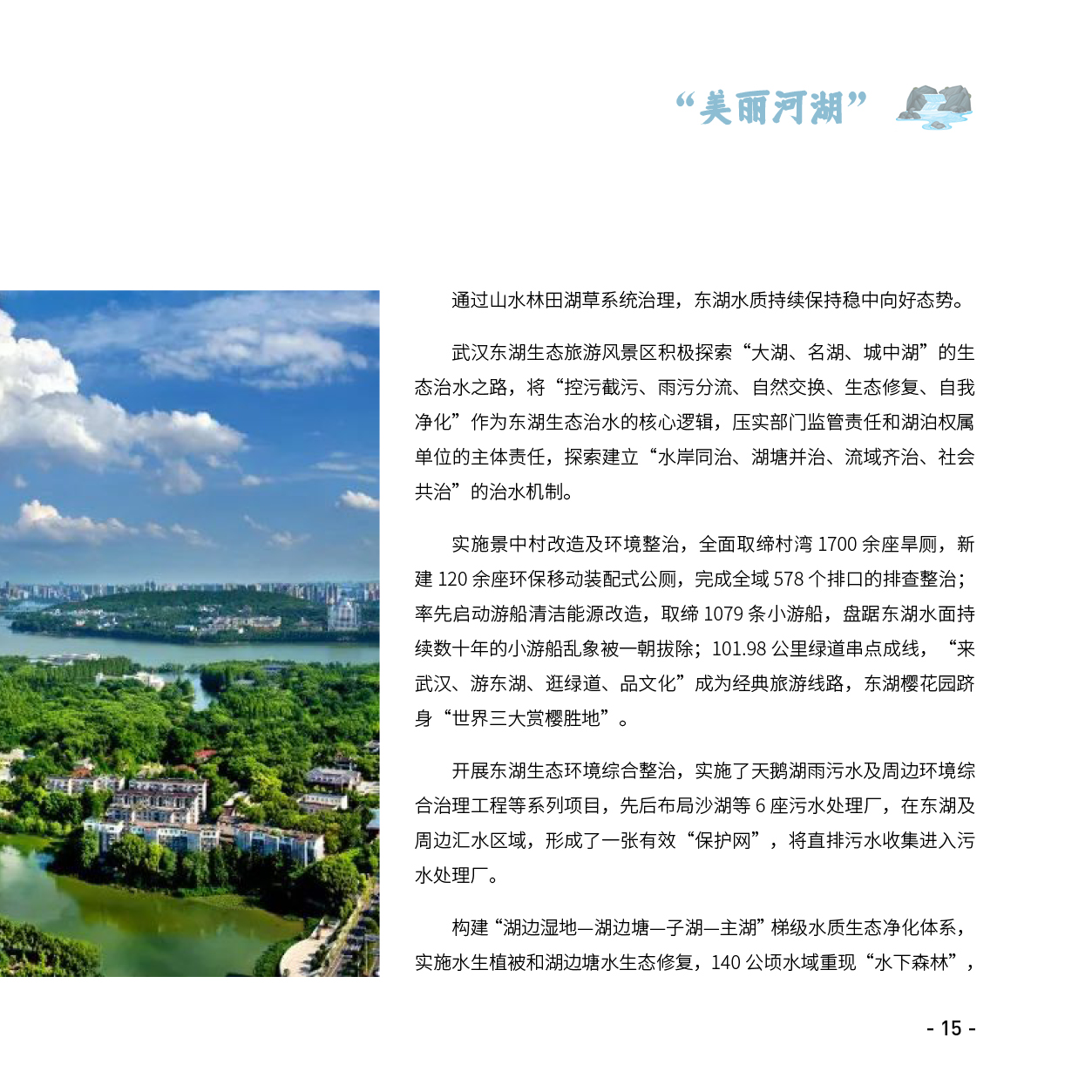 “美丽河湖”

通过山水林田湖草系统治理，东湖水质持续保持稳中向好态势。

武汉东湖生态旅游风景区积极探索“大湖、名湖、城中湖”的生态治水之路，将“控污截污、雨污分流、自然交换、生态修复、自我净化”作为东湖生态治水的核心逻辑，压实部门监管责任和湖泊权属单位的主体责任，探索建立“水岸同治、湖塘并治、流域齐治、社会共治”的治水机制。

实施景中村改造及环境整治，全面取缔村湾 1700 余座旱厕，新建 120 余座环保移动装配式公厕，完成全域 578 个排口的排查整治；率先启动游船清洁能源改造，取缔 1079 条小游船，盘踞东湖水面持续数十年的小游船乱象被一朝拔除；101.98 公里绿道串点成线，“来武汉、游东湖、逛绿道、品文化”成为经典旅游线路，东湖樱花园跻身“世界三大赏樱胜地”。

开展东湖生态环境综合整治，实施了天鹅湖雨污水及周边环境综合治理工程等系列项目，先后布局沙湖等 6 座污水处理厂，在东湖及周边汇水区域，形成了一张有效“保护网”，将直排污水收集进入污水处理厂。

构建“湖边湿地—湖边塘—子湖—主湖”梯级水质生态净化体系，实施水生植被和湖边塘水生态修复，140 公顷水域重现“水下森林”，

- 15 -